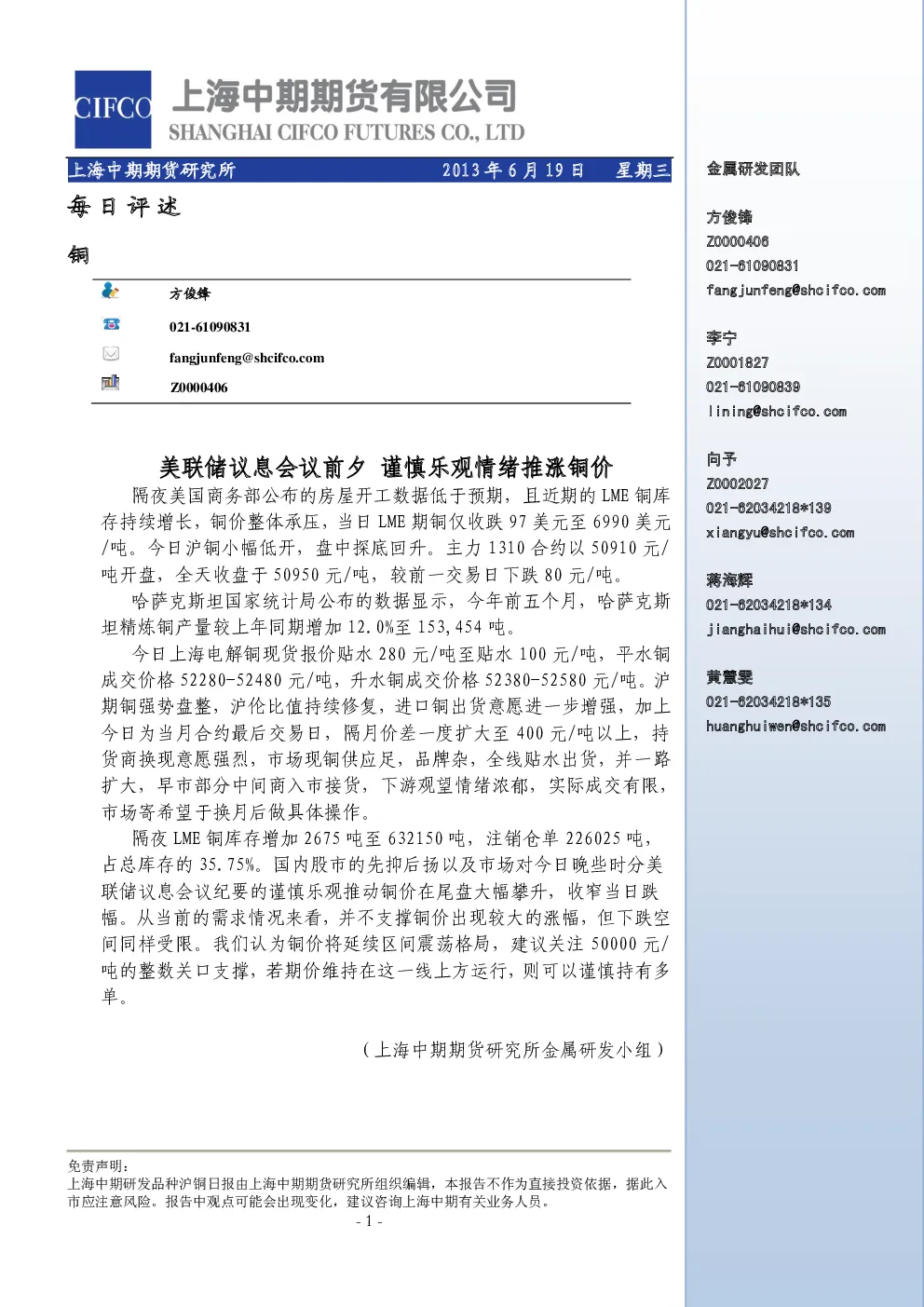 CIFCO 上海中期期货有限公司
SHANGHAI CIFCO FUTURES CO., LTD

上海中期期货研究所 2013 年 6 月 19 日 星期三

每日评述

铜

方俊锋
021-61090831
fangjunfeng@shcifco.com
Z0000406

美联储议息会议前夕 谨慎乐观情绪推涨铜价

隔夜美国商务部公布的房屋开工数据低于预期，且近期的 LME 铜库存持续增长，铜价整体承压，当日 LME 期铜仅收跌 97 美元至 6990 美元/吨。今日沪铜小幅低开，盘中探底回升。主力 1310 合约以 50910 元/吨开盘，全天收盘于 50950 元/吨，较前一交易日下跌 80 元/吨。

哈萨克斯坦国家统计局公布的数据显示，今年前五个月，哈萨克斯坦精炼铜产量较上年同期增加 12.0%至 153,454 吨。

今日上海电解铜现货报价贴水 280 元/吨至贴水 100 元/吨，平水铜成交价格 52280-52480 元/吨，升水铜成交价格 52380-52580 元/吨。沪期铜强势盘整，沪伦比值持续修复，进口铜出货意愿进一步增强，加上今日为当月合约最后交易日，隔月价差一度扩大至 400 元/吨以上，持货商换现意愿强烈，市场现铜供应足，品牌杂，全线贴水出货，并一路扩大，早市部分中间商入市接货，下游观望情绪浓郁，实际成交有限，市场寄希望于换月后做具体操作。

隔夜 LME 铜库存增加 2675 吨至 632150 吨，注销仓单 226025 吨，占总库存的 35.75%。国内股市的先抑后扬以及市场对今日晚些时分美联储议息会议纪要的谨慎乐观推动铜价在尾盘大幅攀升，收窄当日跌幅。从当前的需求情况来看，并不支撑铜价出现较大的涨幅，但下跌空间同样受限。我们认为铜价将延续区间震荡格局，建议关注 50000 元/吨的整数关口支撑，若期价维持在这一线上方运行，则可以谨慎持有多单。

（上海中期期货研究所金属研发小组）

免责声明：
上海中期研发品种沪铜日报由上海中期期货研究所组织编辑，本报告不作为直接投资依据，据此入市应注意风险。报告中观点可能会出现变化，建议咨询上海中期有关业务人员。
- 1 -

金属研发团队

方俊锋
Z0000406
021-61090831
fangjunfeng@shcifco.com

李宁
Z0001827
021-61090839
lining@shcifco.com

向予
Z0002027
021-62034218*139
xiangyu@shcifco.com

蒋海辉
021-62034218*134
jianghaihui@shcifco.com

黄慧雯
021-62034218*135
huanghuiwen@shcifco.com